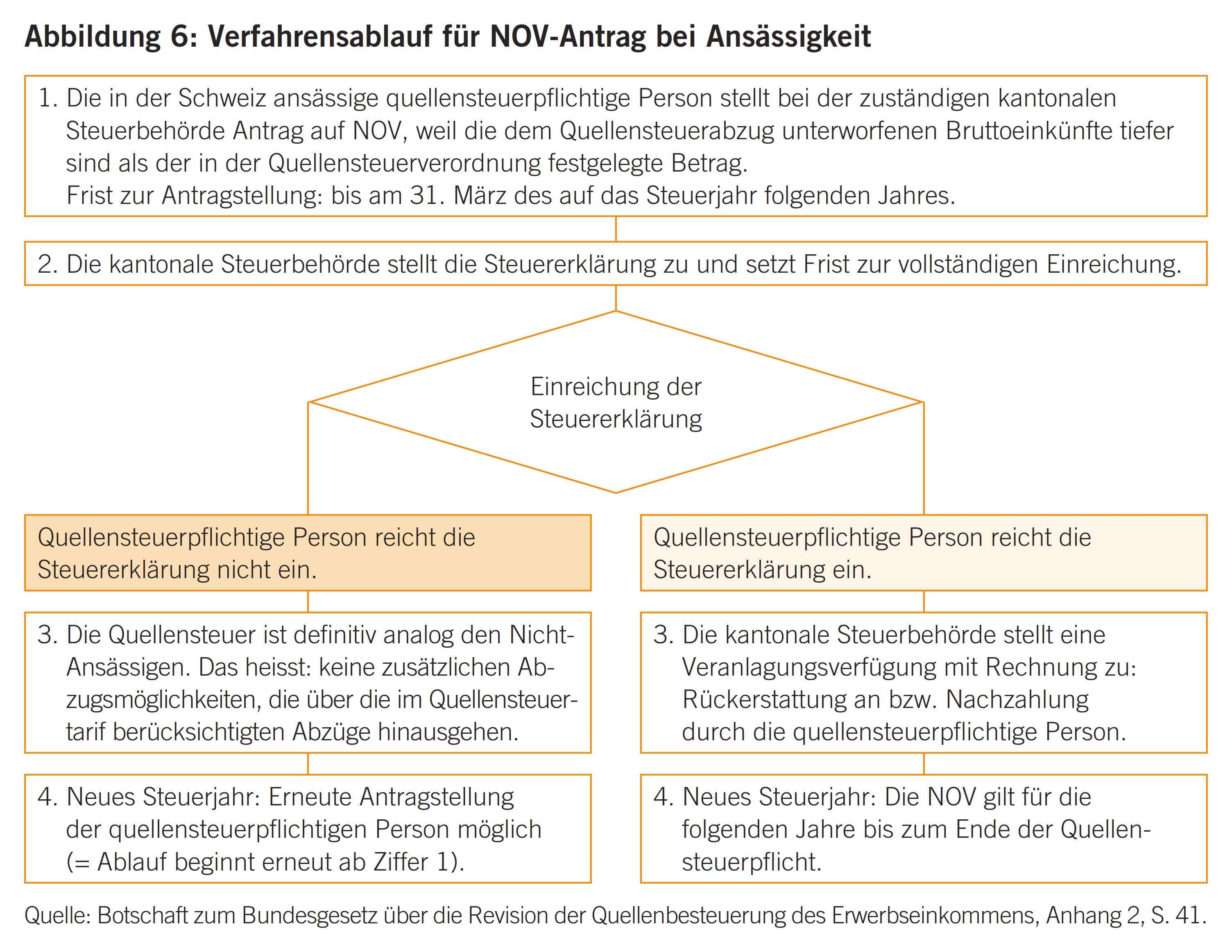 Abbildung 6: Verfahrensablauf für NOV-Antrag bei Ansässigkeit

1. Die in der Schweiz ansässige quellensteuerpflichtige Person stellt bei der zuständigen kantonalen Steuerbehörde Antrag auf NOV, weil die dem Quellensteuerabzug unterworfenen Bruttoeinkünfte tiefer sind als der in der Quellensteuerverordnung festgelegte Betrag.
Frist zur Antragstellung: bis am 31. März des auf das Steuerjahr folgenden Jahres.

2. Die kantonale Steuerbehörde stellt die Steuererklärung zu und setzt Frist zur vollständigen Einreichung.

Einreichung der Steuererklärung

Quellensteuerpflichtige Person reicht die Steuererklärung nicht ein.

3. Die Quellensteuer ist definitiv analog den Nicht-Ansässigen. Das heisst: keine zusätzlichen Abzugsmöglichkeiten, die über die im Quellensteuertarif berücksichtigten Abzüge hinausgehen.

4. Neues Steuerjahr: Erneute Antragstellung der quellensteuerpflichtigen Person möglich (= Ablauf beginnt erneut ab Ziffer 1).

Quellensteuerpflichtige Person reicht die Steuererklärung ein.

3. Die kantonale Steuerbehörde stellt eine Veranlagungsverfügung mit Rechnung zu: Rückerstattung an bzw. Nachzahlung durch die quellensteuerpflichtige Person.

4. Neues Steuerjahr: Die NOV gilt für die folgenden Jahre bis zum Ende der Quellensteuerpflicht.

Quelle: Botschaft zum Bundesgesetz über die Revision der Quellenbesteuerung des Erwerbseinkommens, Anhang 2, S. 41.